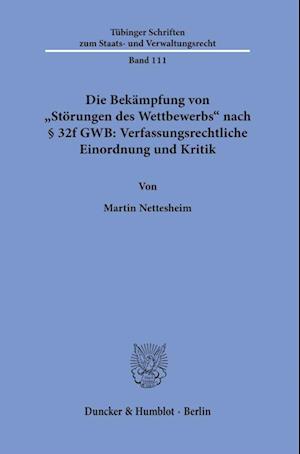 Tübinger Schriften
zum Staats- und Verwaltungsrecht

Band 111

Die Bekämpfung von „Störungen des Wettbewerbs“ nach § 32f GWB: Verfassungsrechtliche Einordnung und Kritik

Von

Martin Nettesheim

Duncker & Humblot · Berlin